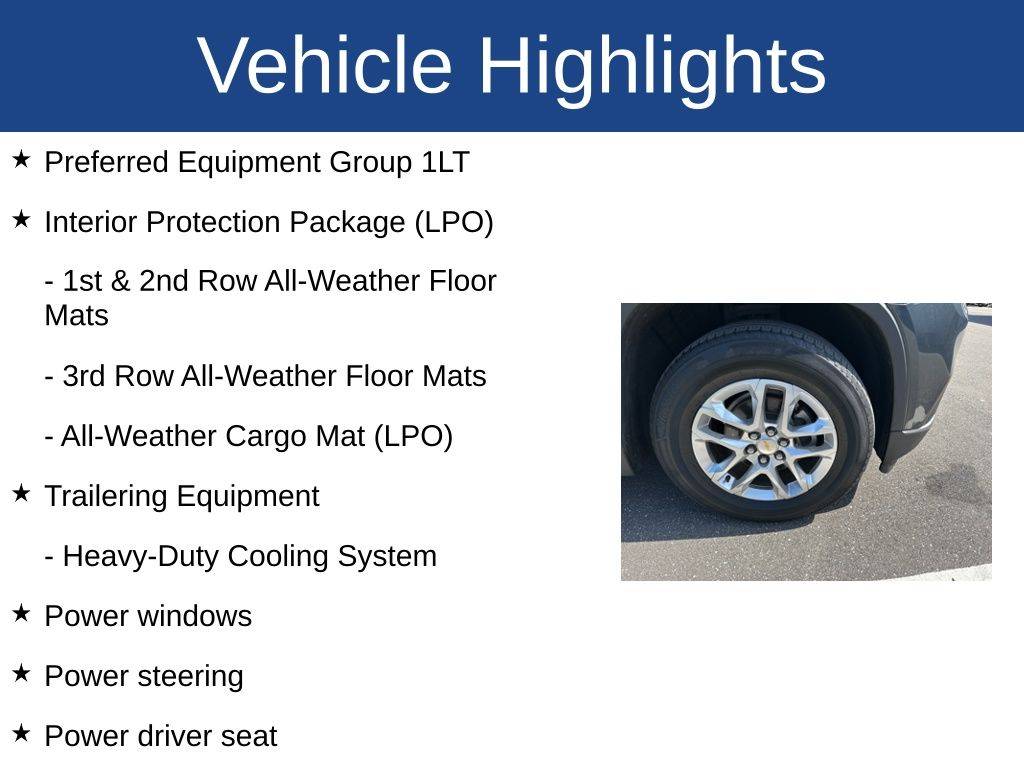 Vehicle Highlights

★ Preferred Equipment Group 1LT

★ Interior Protection Package (LPO)

- 1st & 2nd Row All-Weather Floor Mats

- 3rd Row All-Weather Floor Mats

- All-Weather Cargo Mat (LPO)

★ Trailering Equipment

- Heavy-Duty Cooling System

★ Power windows

★ Power steering

★ Power driver seat